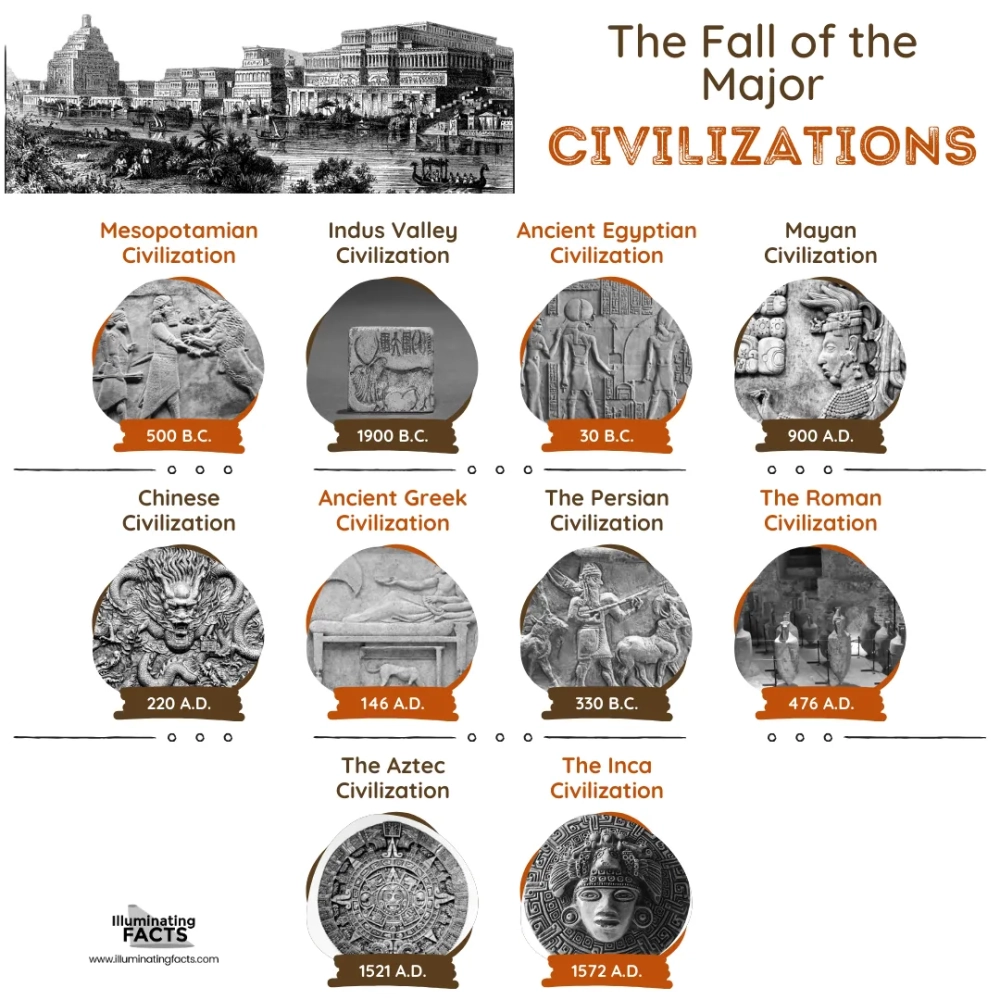 The Fall of the Major
CIVILIZATIONS

Mesopotamian Civilization
500 B.C.

Indus Valley Civilization
1900 B.C.

Ancient Egyptian Civilization
30 B.C.

Mayan Civilization
900 A.D.

Chinese Civilization
220 A.D.

Ancient Greek Civilization
146 A.D.

The Persian Civilization
330 B.C.

The Roman Civilization
476 A.D.

The Aztec Civilization
1521 A.D.

The Inca Civilization
1572 A.D.

Illuminating FACTS
www.illuminatingfacts.com